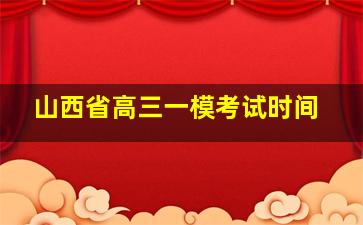 山西省高三一模考试时间